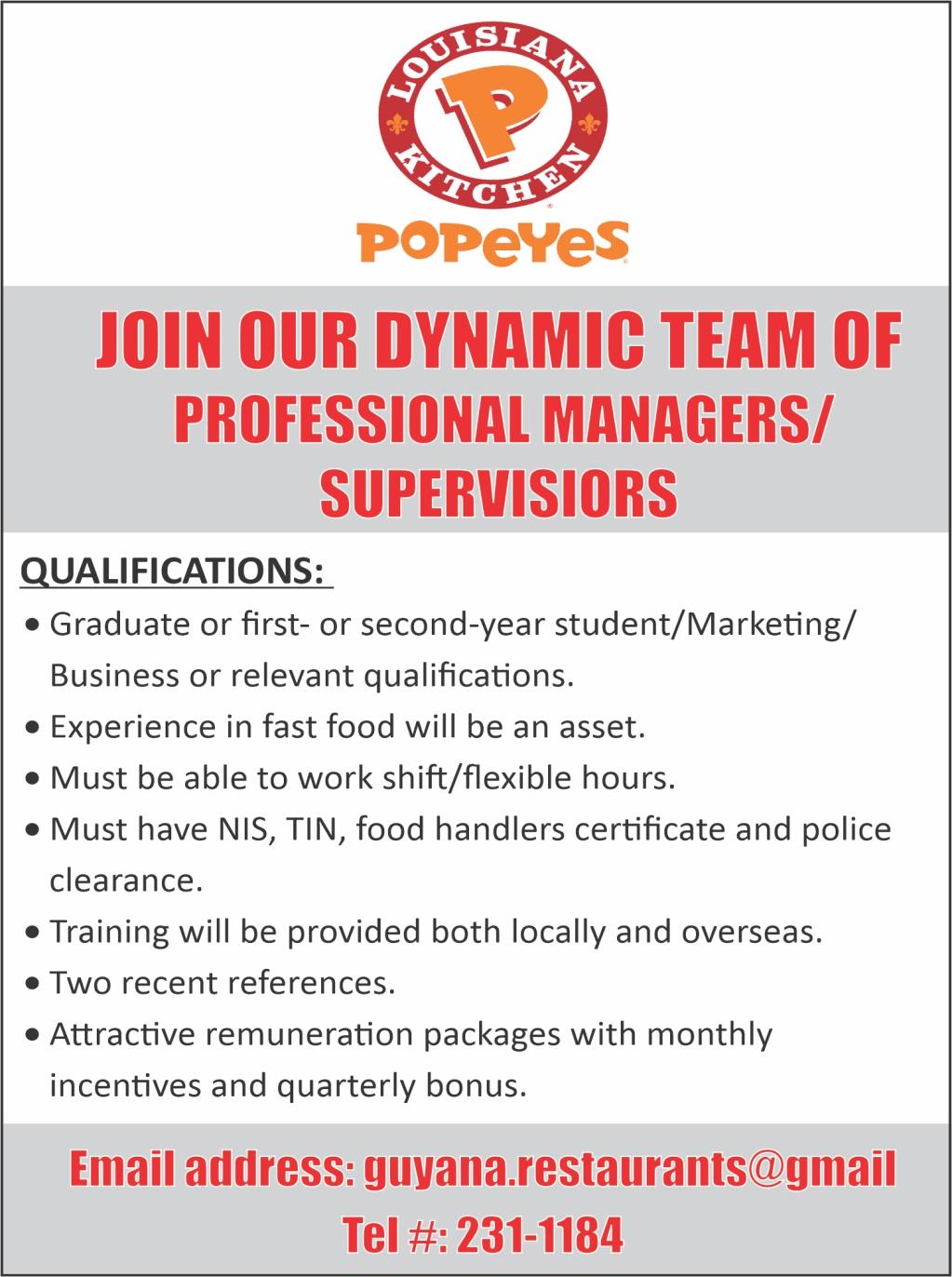 LOUISIANA KITCHEN

POPEYES

JOIN OUR DYNAMIC TEAM OF PROFESSIONAL MANAGERS/ SUPERVISIORS

QUALIFICATIONS:

• Graduate or first- or second-year student/Marketing/ Business or relevant qualifications.
• Experience in fast food will be an asset.
• Must be able to work shift/flexible hours.
• Must have NIS, TIN, food handlers certificate and police clearance.
• Training will be provided both locally and overseas.
• Two recent references.
• Attractive remuneration packages with monthly incentives and quarterly bonus.

Email address: guyana.restaurants@gmail

Tel #: 231-1184